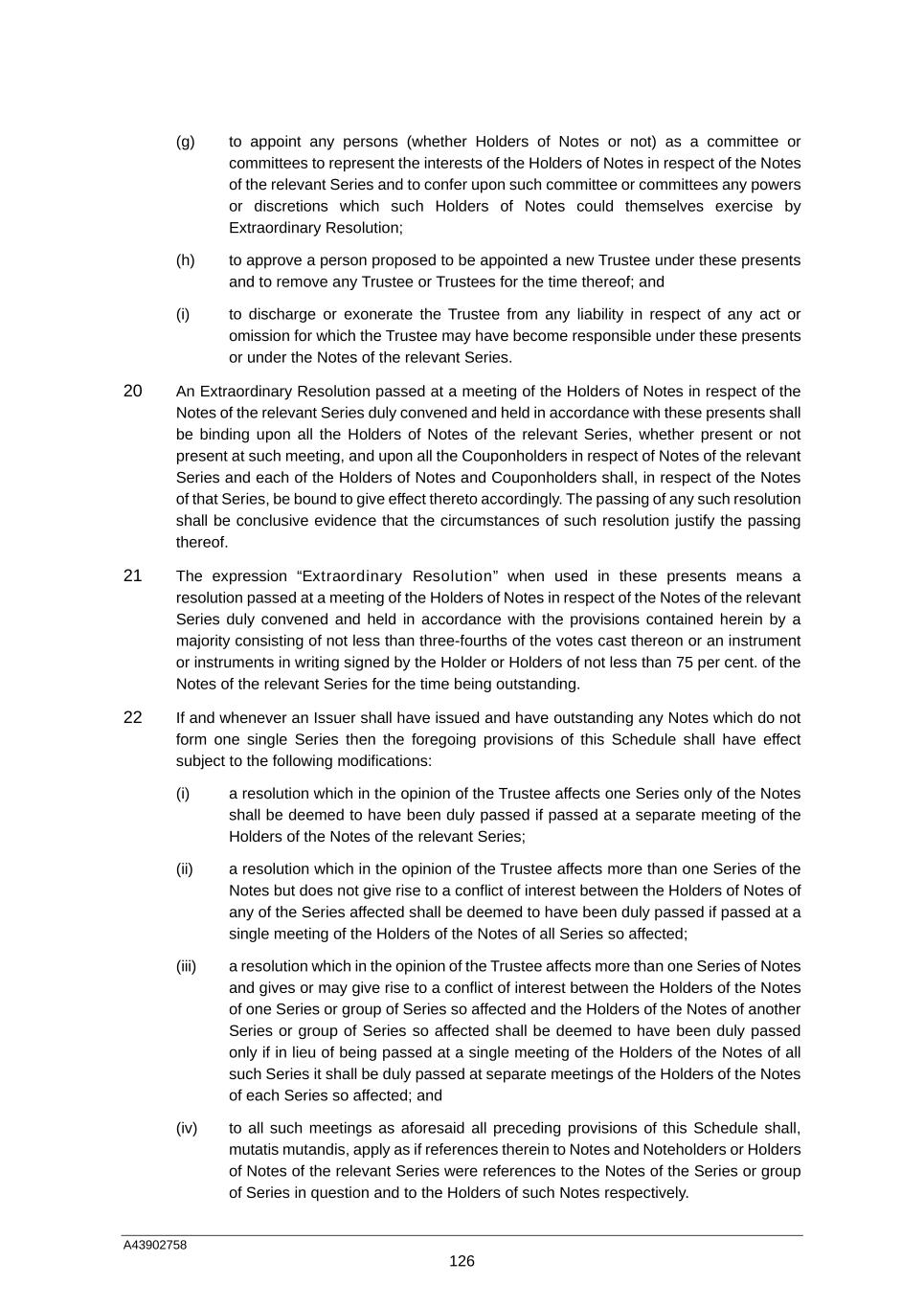 (g) to appoint any persons (whether Holders of Notes or not) as a committee or committees to represent the interests of the Holders of Notes in respect of the Notes of the relevant Series and to confer upon such committee or committees any powers or discretions which such Holders of Notes could themselves exercise by Extraordinary Resolution;

(h) to approve a person proposed to be appointed a new Trustee under these presents and to remove any Trustee or Trustees for the time thereof; and

(i) to discharge or exonerate the Trustee from any liability in respect of any act or omission for which the Trustee may have become responsible under these presents or under the Notes of the relevant Series.

20 An Extraordinary Resolution passed at a meeting of the Holders of Notes in respect of the Notes of the relevant Series duly convened and held in accordance with these presents shall be binding upon all the Holders of Notes of the relevant Series, whether present or not present at such meeting, and upon all the Couponholders in respect of Notes of the relevant Series and each of the Holders of Notes and Couponholders shall, in respect of the Notes of that Series, be bound to give effect thereto accordingly. The passing of any such resolution shall be conclusive evidence that the circumstances of such resolution justify the passing thereof.

21 The expression “Extraordinary Resolution” when used in these presents means a resolution passed at a meeting of the Holders of Notes in respect of the Notes of the relevant Series duly convened and held in accordance with the provisions contained herein by a majority consisting of not less than three-fourths of the votes cast thereon or an instrument or instruments in writing signed by the Holder or Holders of not less than 75 per cent. of the Notes of the relevant Series for the time being outstanding.

22 If and whenever an Issuer shall have issued and have outstanding any Notes which do not form one single Series then the foregoing provisions of this Schedule shall have effect subject to the following modifications:

(i) a resolution which in the opinion of the Trustee affects one Series only of the Notes shall be deemed to have been duly passed if passed at a separate meeting of the Holders of the Notes of the relevant Series;

(ii) a resolution which in the opinion of the Trustee affects more than one Series of the Notes but does not give rise to a conflict of interest between the Holders of Notes of any of the Series affected shall be deemed to have been duly passed if passed at a single meeting of the Holders of the Notes of all Series so affected;

(iii) a resolution which in the opinion of the Trustee affects more than one Series of Notes and gives or may give rise to a conflict of interest between the Holders of the Notes of one Series or group of Series so affected and the Holders of the Notes of another Series or group of Series so affected shall be deemed to have been duly passed only if in lieu of being passed at a single meeting of the Holders of the Notes of all such Series it shall be duly passed at separate meetings of the Holders of the Notes of each Series so affected; and

(iv) to all such meetings as aforesaid all preceding provisions of this Schedule shall, mutatis mutandis, apply as if references therein to Notes and Noteholders or Holders of Notes of the relevant Series were references to the Notes of the Series or group of Series in question and to the Holders of such Notes respectively.

A43902758

126